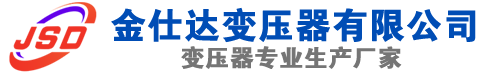 JSD
金仕达变压器有限公司
变压器专业生产厂家